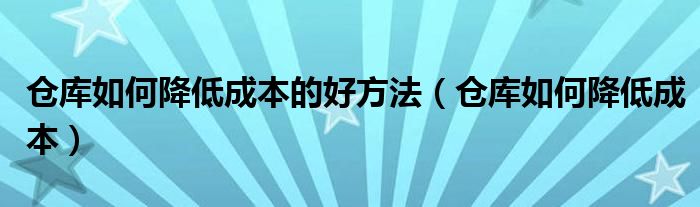 仓库如何降低成本的好方法（仓库如何降低成本）